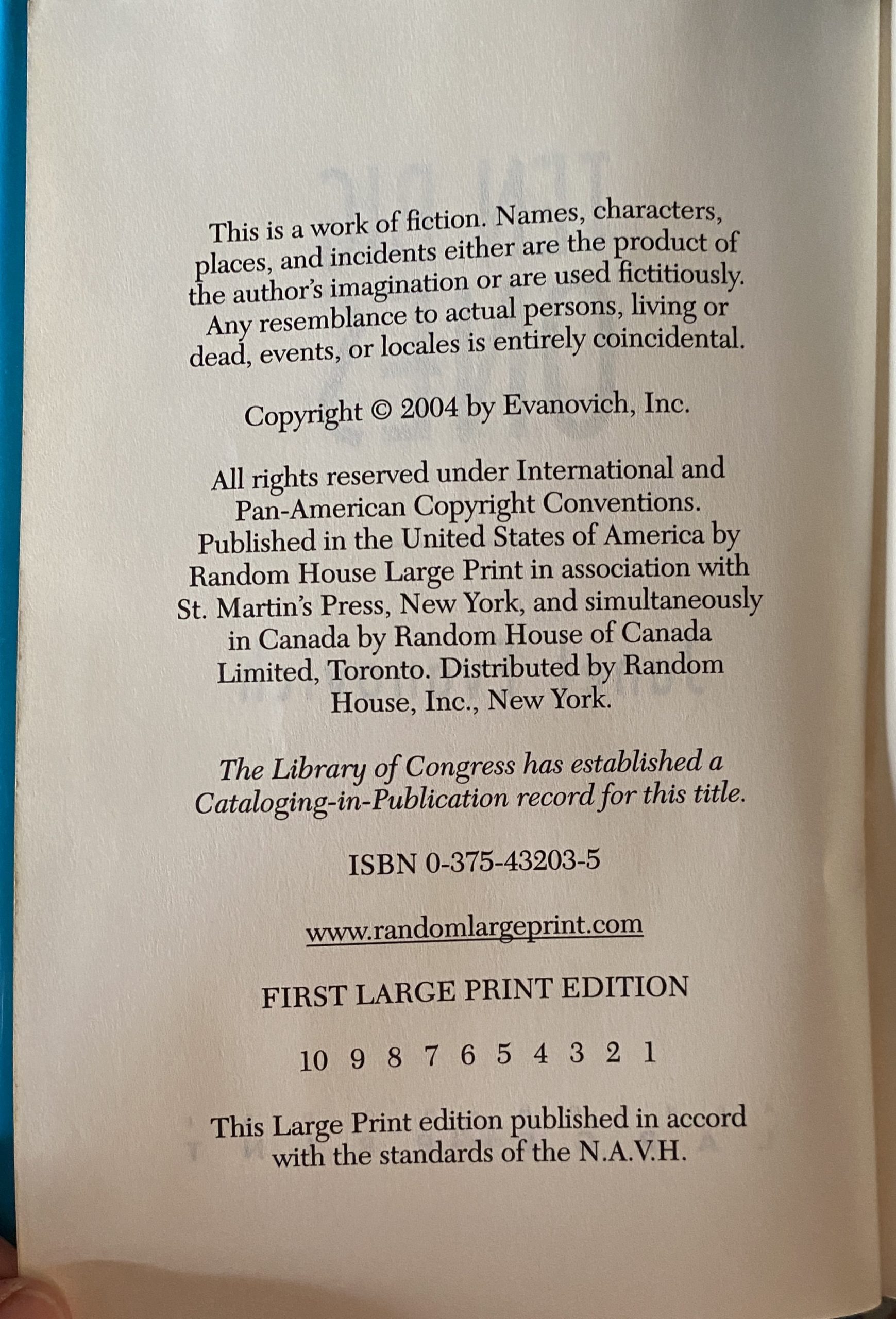 This is a work of fiction. Names, characters, places, and incidents either are the product of the author's imagination or are used fictitiously. Any resemblance to actual persons, living or dead, events, or locales is entirely coincidental.

Copyright © 2004 by Evanovich, Inc.

All rights reserved under International and Pan-American Copyright Conventions. Published in the United States of America by Random House Large Print in association with St. Martin's Press, New York, and simultaneously in Canada by Random House of Canada Limited, Toronto. Distributed by Random House, Inc., New York.

The Library of Congress has established a Cataloging-in-Publication record for this title.

ISBN 0-375-43203-5

www.randomlargeprint.com

FIRST LARGE PRINT EDITION

10 9 8 7 6 5 4 3 2 1

This Large Print edition published in accord with the standards of the N.A.V.H.